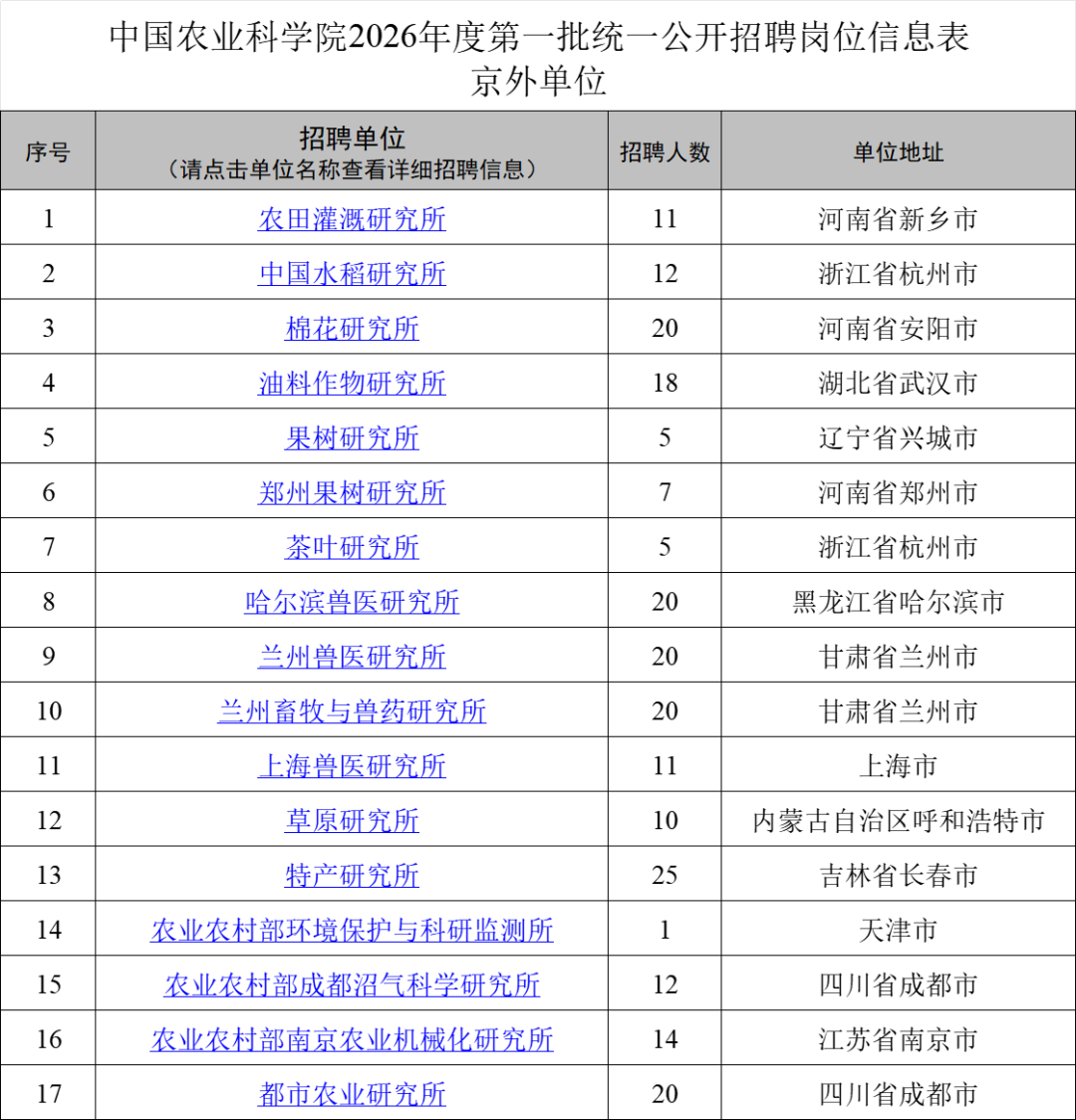 中国农业科学院2026年度第一批统一公开招聘岗位信息表
京外单位

| 序号 | 招聘单位（请点击单位名称查看详细招聘信息） | 招聘人数 | 单位地址 |
|---|---|---|---|
| 1 | 农田灌溉研究所 | 11 | 河南省新乡市 |
| 2 | 中国水稻研究所 | 12 | 浙江省杭州市 |
| 3 | 棉花研究所 | 20 | 河南省安阳市 |
| 4 | 油料作物研究所 | 18 | 湖北省武汉市 |
| 5 | 果树研究所 | 5 | 辽宁省兴城市 |
| 6 | 郑州果树研究所 | 7 | 河南省郑州市 |
| 7 | 茶叶研究所 | 5 | 浙江省杭州市 |
| 8 | 哈尔滨兽医研究所 | 20 | 黑龙江省哈尔滨市 |
| 9 | 兰州兽医研究所 | 20 | 甘肃省兰州市 |
| 10 | 兰州畜牧与兽药研究所 | 20 | 甘肃省兰州市 |
| 11 | 上海兽医研究所 | 11 | 上海市 |
| 12 | 草原研究所 | 10 | 内蒙古自治区呼和浩特市 |
| 13 | 特产研究所 | 25 | 吉林省长春市 |
| 14 | 农业农村部环境保护与科研监测所 | 1 | 天津市 |
| 15 | 农业农村部成都沼气科学研究所 | 12 | 四川省成都市 |
| 16 | 农业农村部南京农业机械化研究所 | 14 | 江苏省南京市 |
| 17 | 都市农业研究所 | 20 | 四川省成都市 |